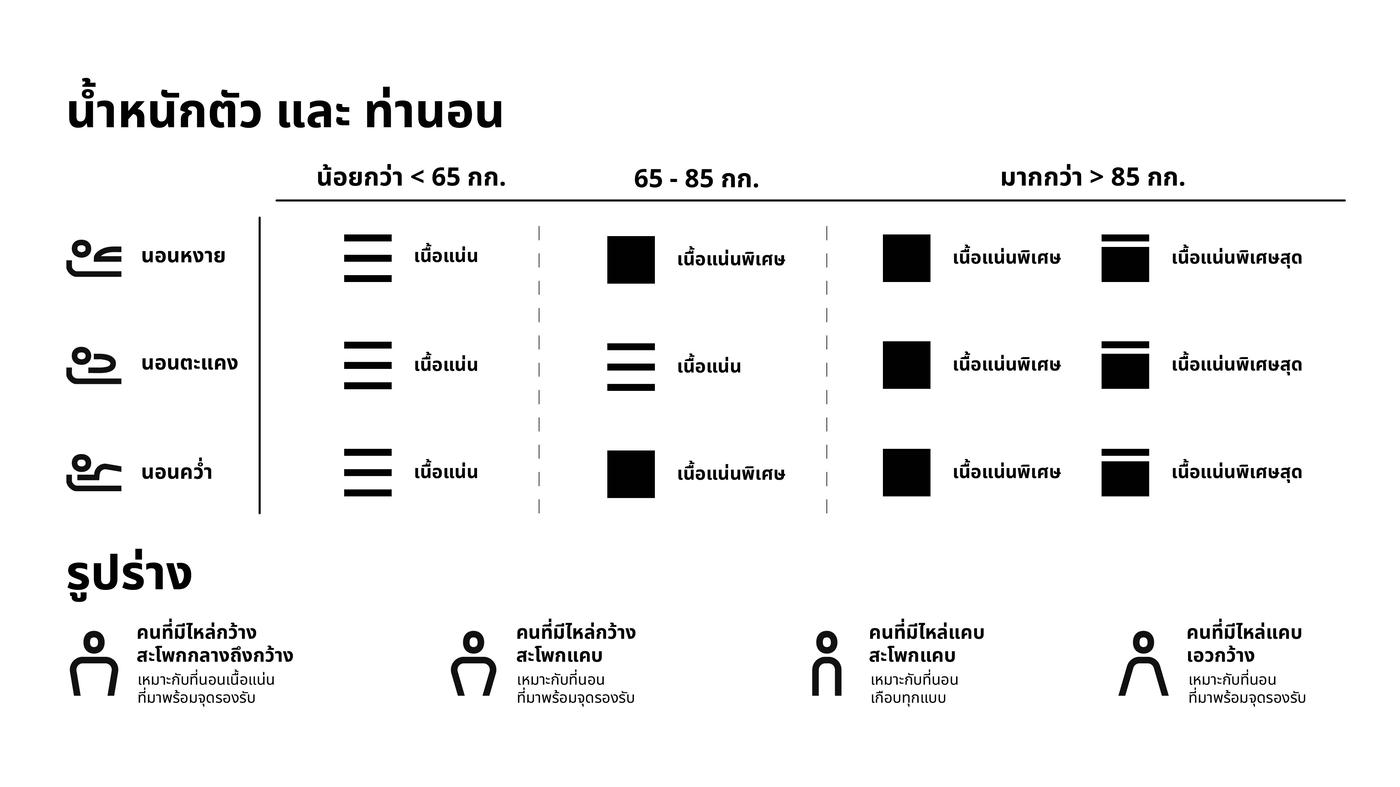 น้ำหนักตัว และ ท่านอน

| | น้อยกว่า < 65 กก. | 65 - 85 กก. | มากกว่า > 85 กก. | |
|---|---|---|---|---|
| นอนหงาย | เนื้อแน่น | เนื้อแน่นพิเศษ | เนื้อแน่นพิเศษ | เนื้อแน่นพิเศษสุด |
| นอนตะแคง | เนื้อแน่น | เนื้อแน่น | เนื้อแน่นพิเศษ | เนื้อแน่นพิเศษสุด |
| นอนคว่ำ | เนื้อแน่น | เนื้อแน่นพิเศษ | เนื้อแน่นพิเศษ | เนื้อแน่นพิเศษสุด |

รูปร่าง

คนที่มีไหล่กว้าง สะโพกกลางถึงกว้าง
เหมาะกับที่นอนเนื้อแน่น ที่มาพร้อมจุดรองรับ

คนที่มีไหล่กว้าง สะโพกแคบ
เหมาะกับที่นอน ที่มาพร้อมจุดรองรับ

คนที่มีไหล่แคบ สะโพกแคบ
เหมาะกับที่นอน เกือบทุกแบบ

คนที่มีไหล่แคบ เอวกว้าง
เหมาะกับที่นอน ที่มาพร้อมจุดรองรับ